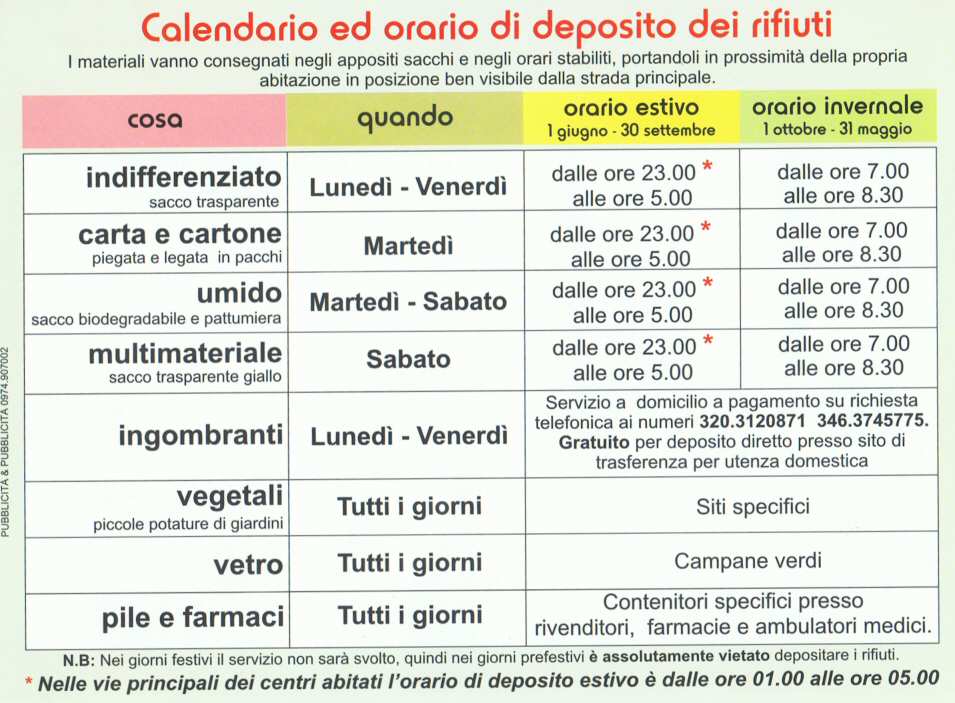 Calendario ed orario di deposito dei rifiuti

I materiali vanno consegnati negli appositi sacchi e negli orari stabiliti, portandoli in prossimità della propria abitazione in posizione ben visibile dalla strada principale.

| cosa | quando | orario estivo 1 giugno - 30 settembre | orario invernale 1 ottobre - 31 maggio |
|---|---|---|---|
| indifferenziato sacco trasparente | Lunedì - Venerdì | dalle ore 23.00 * alle ore 5.00 | dalle ore 7.00 alle ore 8.30 |
| carta e cartone piegata e legata in pacchi | Martedì | dalle ore 23.00 * alle ore 5.00 | dalle ore 7.00 alle ore 8.30 |
| umido sacco biodegradabile e pattumiera | Martedì - Sabato | dalle ore 23.00 * alle ore 5.00 | dalle ore 7.00 alle ore 8.30 |
| multimateriale sacco trasparente giallo | Sabato | dalle ore 23.00 * alle ore 5.00 | dalle ore 7.00 alle ore 8.30 |
| ingombranti | Lunedì - Venerdì | Servizio a domicilio a pagamento su richiesta telefonica ai numeri 320.3120871 346.3745775. Gratuito per deposito diretto presso sito di trasferenza per utenza domestica | |
| vegetali piccole potature di giardini | Tutti i giorni | Siti specifici | |
| vetro | Tutti i giorni | Campane verdi | |
| pile e farmaci | Tutti i giorni | Contenitori specifici presso rivenditori, farmacie e ambulatori medici. | |

N.B: Nei giorni festivi il servizio non sarà svolto, quindi nei giorni prefestivi è assolutamente vietato depositare i rifiuti.

* Nelle vie principali dei centri abitati l'orario di deposito estivo è dalle ore 01.00 alle ore 05.00

PUBBLICITÀ & PUBBLICITÀ 0974.907002